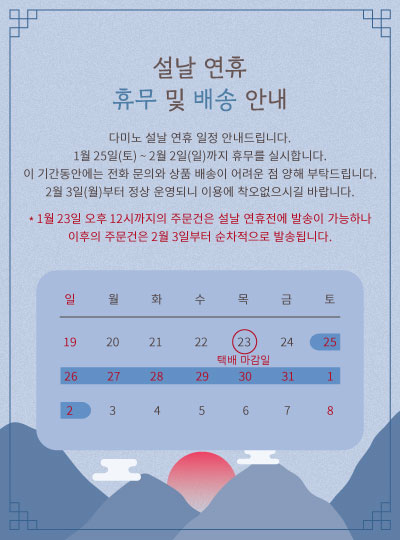 설날 연휴
휴무 및 배송 안내

다미노 설날 연휴 일정 안내드립니다.
1월 25일(토) ~ 2월 2일(일)까지 휴무를 실시합니다.
이 기간동안에는 전화 문의와 상품 배송이 어려운 점 양해 부탁드립니다.
2월 3일(월)부터 정상 운영되니 이용에 착오없으시길 바랍니다.

* 1월 23일 오후 12시까지의 주문건은 설날 연휴전에 발송이 가능하나
이후의 주문건은 2월 3일부터 순차적으로 발송됩니다.

| 일 | 월 | 화 | 수 | 목 | 금 | 토 |
|---|---|---|---|---|---|---|
| 19 | 20 | 21 | 22 | 23 택배 마감일 | 24 | 25 |
| 26 | 27 | 28 | 29 | 30 | 31 | 1 |
| 2 | 3 | 4 | 5 | 6 | 7 | 8 |